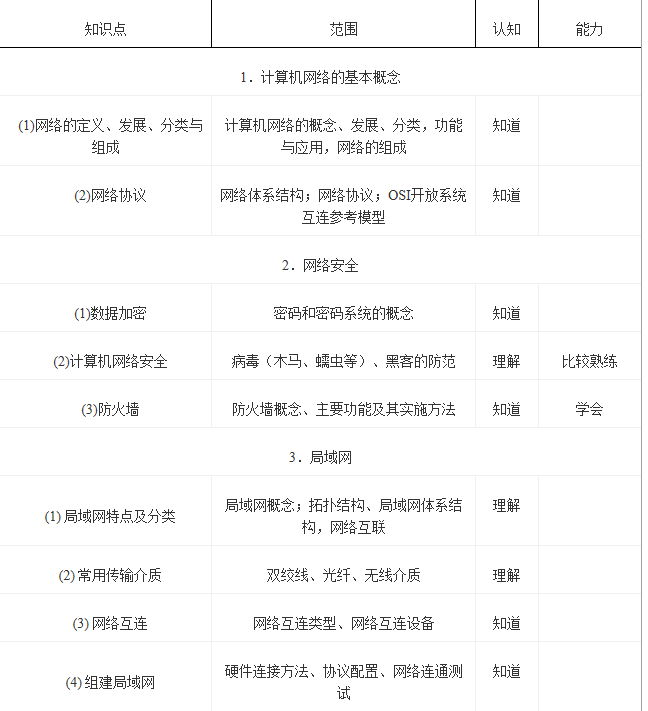 | 知识点 | 范围 | 认知 | 能力 |
|---|---|---|---|
| 1．计算机网络的基本概念 | | | |
| (1)网络的定义、发展、分类与组成 | 计算机网络的概念、发展、分类，功能与应用，网络的组成 | 知道 | |
| (2)网络协议 | 网络体系结构；网络协议；OSI开放系统互连参考模型 | 知道 | |
| 2．网络安全 | | | |
| (1)数据加密 | 密码和密码系统的概念 | 知道 | |
| (2)计算机网络安全 | 病毒（木马、蠕虫等）、黑客的防范 | 理解 | 比较熟练 |
| (3)防火墙 | 防火墙概念、主要功能及其实施方法 | 知道 | 学会 |
| 3．局域网 | | | |
| (1) 局域网特点及分类 | 局域网概念；拓扑结构、局域网体系结构，网络互联 | 理解 | |
| (2) 常用传输介质 | 双绞线、光纤、无线介质 | 理解 | |
| (3) 网络互连 | 网络互连类型、网络互连设备 | 知道 | |
| (4) 组建局域网 | 硬件连接方法、协议配置、网络连通测试 | 知道 | |